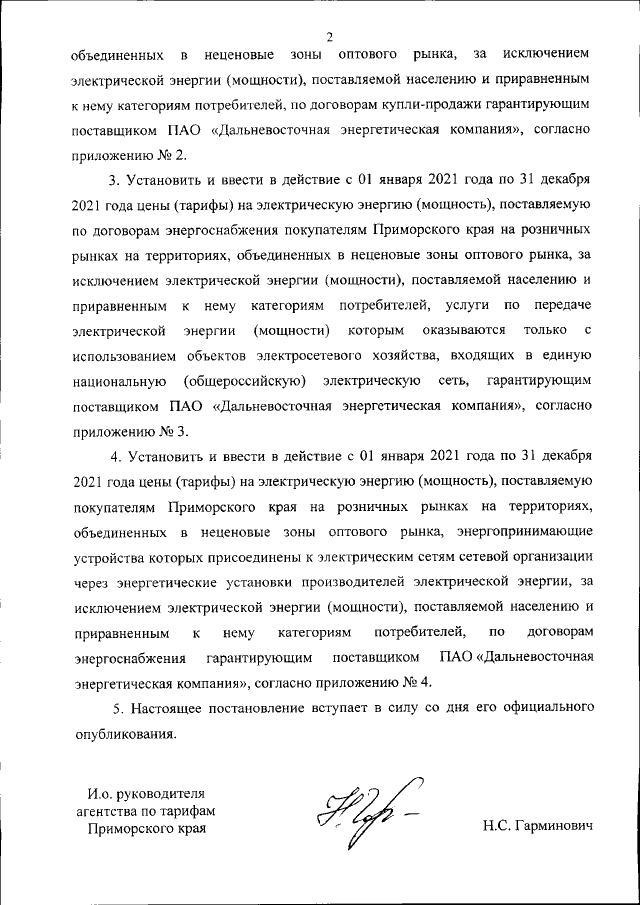 2

объединенных в неценовые зоны оптового рынка, за исключением электрической энергии (мощности), поставляемой населению и приравненным к нему категориям потребителей, по договорам купли-продажи гарантирующим поставщиком ПАО «Дальневосточная энергетическая компания», согласно приложению № 2.

3. Установить и ввести в действие с 01 января 2021 года по 31 декабря 2021 года цены (тарифы) на электрическую энергию (мощность), поставляемую по договорам энергоснабжения покупателям Приморского края на розничных рынках на территориях, объединенных в неценовые зоны оптового рынка, за исключением электрической энергии (мощности), поставляемой населению и приравненным к нему категориям потребителей, услуги по передаче электрической энергии (мощности) которым оказываются только с использованием объектов электросетевого хозяйства, входящих в единую национальную (общероссийскую) электрическую сеть, гарантирующим поставщиком ПАО «Дальневосточная энергетическая компания», согласно приложению № 3.

4. Установить и ввести в действие с 01 января 2021 года по 31 декабря 2021 года цены (тарифы) на электрическую энергию (мощность), поставляемую покупателям Приморского края на розничных рынках на территориях, объединенных в неценовые зоны оптового рынка, энергопринимающие устройства которых присоединены к электрическим сетям сетевой организации через энергетические установки производителей электрической энергии, за исключением электрической энергии (мощности), поставляемой населению и приравненным к нему категориям потребителей, по договорам энергоснабжения гарантирующим поставщиком ПАО «Дальневосточная энергетическая компания», согласно приложению № 4.

5. Настоящее постановление вступает в силу со дня его официального опубликования.

И.о. руководителя агентства по тарифам Приморского края

Н.С. Гарминович